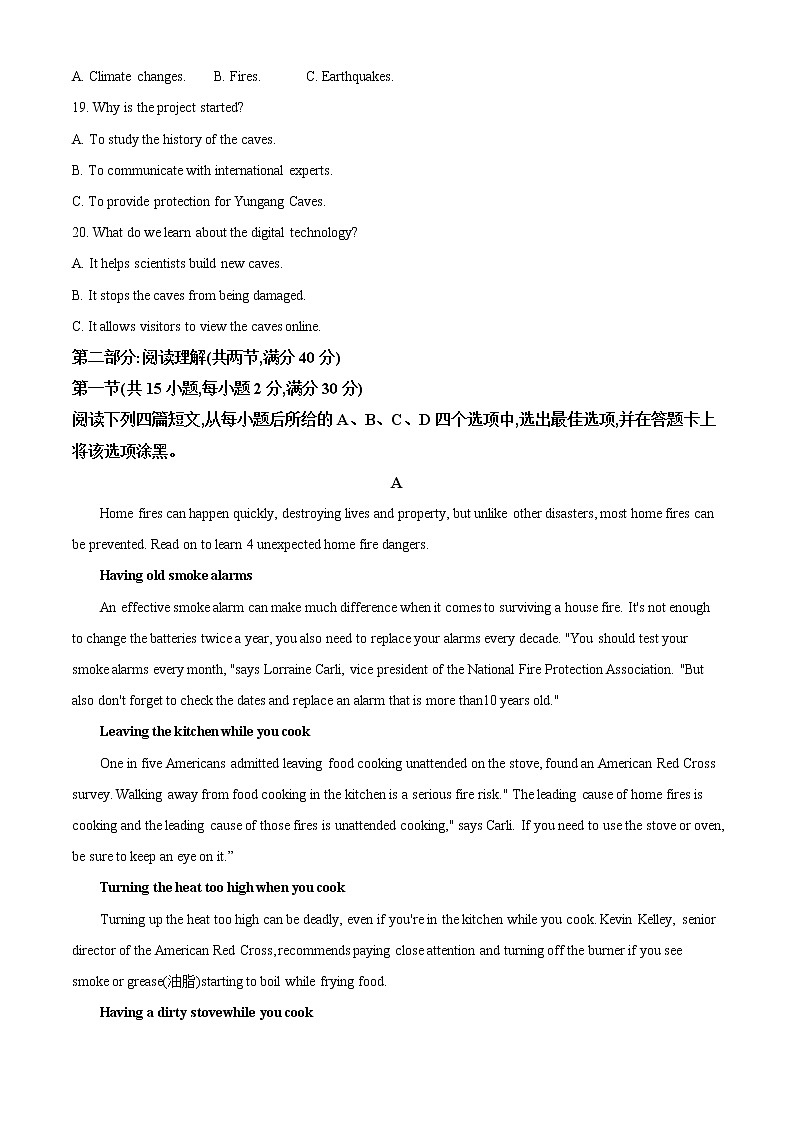 A. Climate changes.    B. Fires.    C. Earthquakes.

19. Why is the project started?

A. To study the history of the caves.

B. To communicate with international experts.

C. To provide protection for Yungang Caves.

20. What do we learn about the digital technology?

A. It helps scientists build new caves.

B. It stops the caves from being damaged.

C. It allows visitors to view the caves online.

第二部分:阅读理解(共两节,满分 40 分)

第一节(共 15 小题,每小题 2 分,满分 30 分)

阅读下列四篇短文,从每小题后所给的 A、B、C、D 四个选项中,选出最佳选项,并在答题卡上将该选项涂黑。

A

Home fires can happen quickly, destroying lives and property, but unlike other disasters, most home fires can be prevented. Read on to learn 4 unexpected home fire dangers.

Having old smoke alarms

An effective smoke alarm can make much difference when it comes to surviving a house fire. It's not enough to change the batteries twice a year, you also need to replace your alarms every decade. "You should test your smoke alarms every month, "says Lorraine Carli, vice president of the National Fire Protection Association. "But also don't forget to check the dates and replace an alarm that is more than10 years old."

Leaving the kitchen while you cook

One in five Americans admitted leaving food cooking unattended on the stove, found an American Red Cross survey. Walking away from food cooking in the kitchen is a serious fire risk." The leading cause of home fires is cooking and the leading cause of those fires is unattended cooking," says Carli. If you need to use the stove or oven, be sure to keep an eye on it.”

Turning the heat too high when you cook

Turning up the heat too high can be deadly, even if you're in the kitchen while you cook. Kevin Kelley, senior director of the American Red Cross, recommends paying close attention and turning off the burner if you see smoke or grease(油脂)starting to boil while frying food.

Having a dirty stovewhile you cook